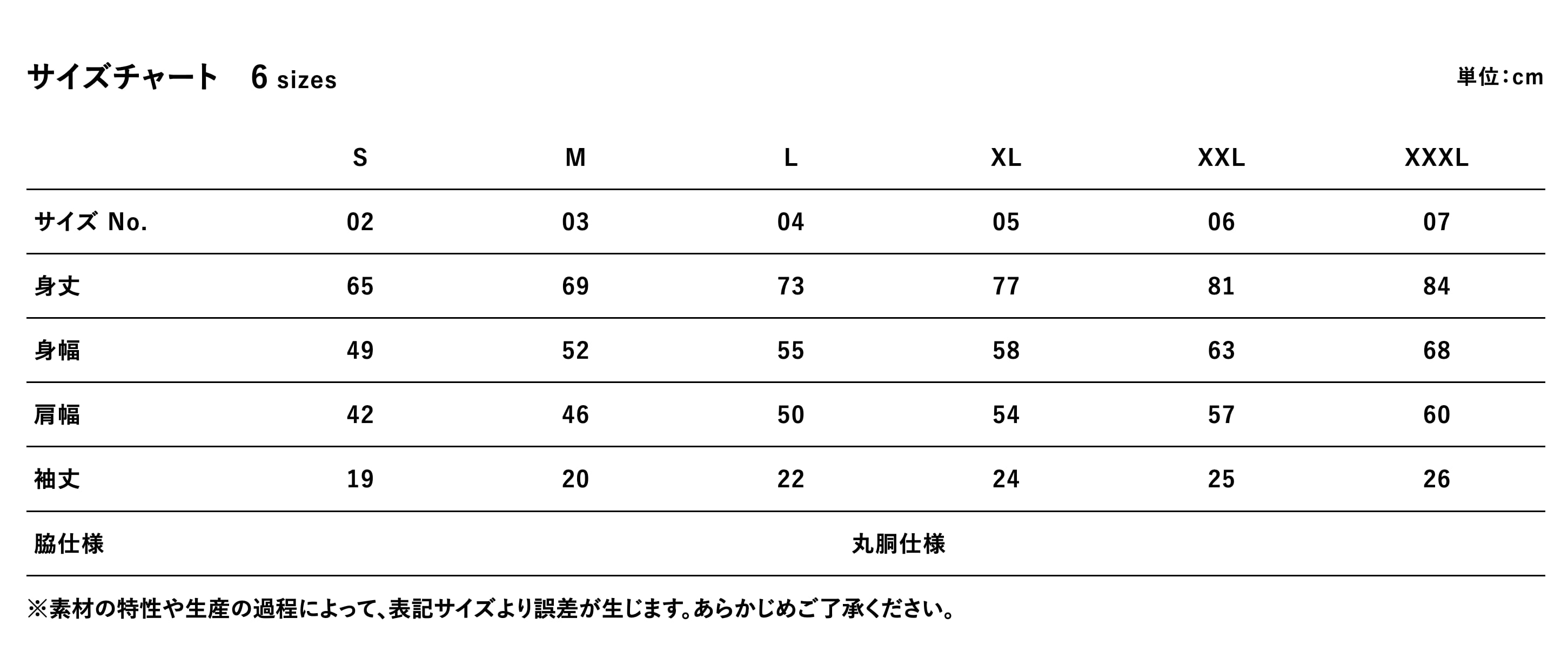 サイズチャート　6 sizes

単位:cm

| | S | M | L | XL | XXL | XXXL |
|---|---|---|---|---|---|---|
| サイズ No. | 02 | 03 | 04 | 05 | 06 | 07 |
| 身丈 | 65 | 69 | 73 | 77 | 81 | 84 |
| 身幅 | 49 | 52 | 55 | 58 | 63 | 68 |
| 肩幅 | 42 | 46 | 50 | 54 | 57 | 60 |
| 袖丈 | 19 | 20 | 22 | 24 | 25 | 26 |
| 脇仕様 | 丸胴仕様 | | | | | |

※素材の特性や生産の過程によって、表記サイズより誤差が生じます。あらかじめご了承ください。